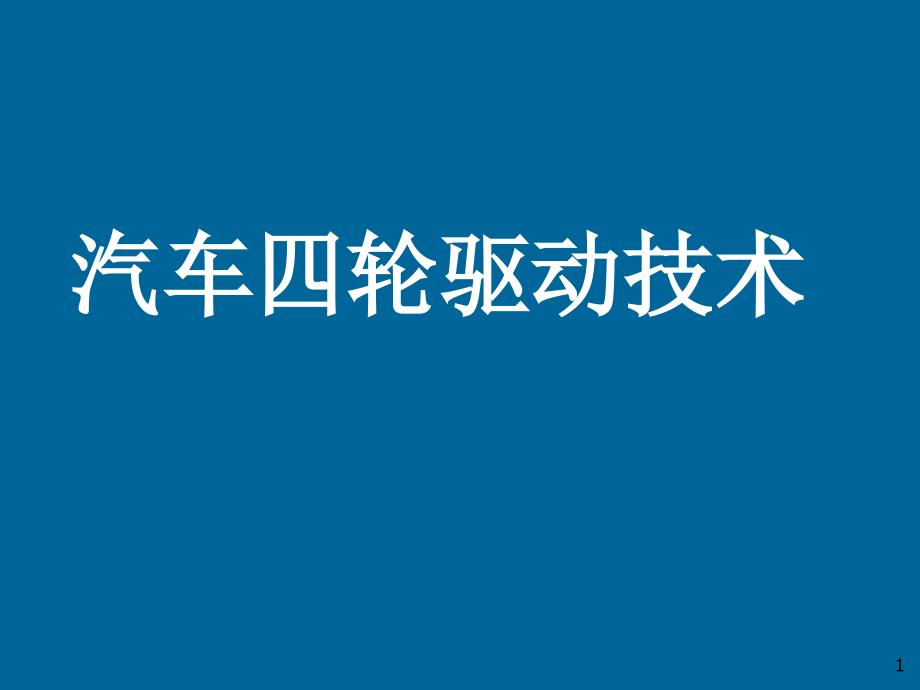 汽车四轮驱动技术

1